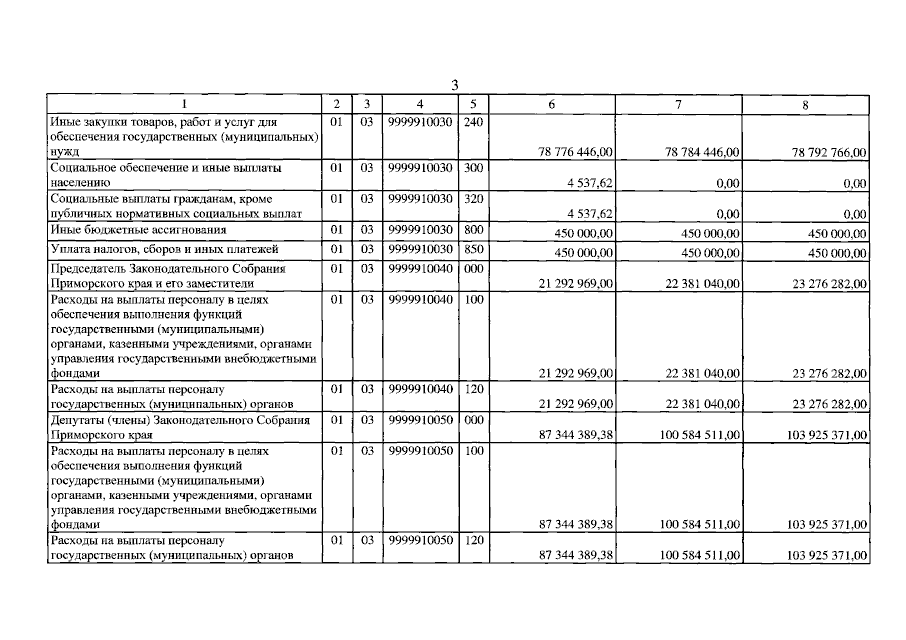 3

| 1 | 2 | 3 | 4 | 5 | 6 | 7 | 8 |
|---|---|---|---|---|---|---|---|
| Иные закупки товаров, работ и услуг для обеспечения государственных (муниципальных) нужд | 01 | 03 | 9999910030 | 240 | 78 776 446,00 | 78 784 446,00 | 78 792 766,00 |
| Социальное обеспечение и иные выплаты населению | 01 | 03 | 9999910030 | 300 | 4 537,62 | 0,00 | 0,00 |
| Социальные выплаты гражданам, кроме публичных нормативных социальных выплат | 01 | 03 | 9999910030 | 320 | 4 537,62 | 0,00 | 0,00 |
| Иные бюджетные ассигнования | 01 | 03 | 9999910030 | 800 | 450 000,00 | 450 000,00 | 450 000,00 |
| Уплата налогов, сборов и иных платежей | 01 | 03 | 9999910030 | 850 | 450 000,00 | 450 000,00 | 450 000,00 |
| Председатель Законодательного Собрания Приморского края и его заместители | 01 | 03 | 9999910040 | 000 | 21 292 969,00 | 22 381 040,00 | 23 276 282,00 |
| Расходы на выплаты персоналу в целях обеспечения выполнения функций государственными (муниципальными) органами, казенными учреждениями, органами управления государственными внебюджетными фондами | 01 | 03 | 9999910040 | 100 | 21 292 969,00 | 22 381 040,00 | 23 276 282,00 |
| Расходы на выплаты персоналу государственных (муниципальных) органов | 01 | 03 | 9999910040 | 120 | 21 292 969,00 | 22 381 040,00 | 23 276 282,00 |
| Депутаты (члены) Законодательного Собрания Приморского края | 01 | 03 | 9999910050 | 000 | 87 344 389,38 | 100 584 511,00 | 103 925 371,00 |
| Расходы на выплаты персоналу в целях обеспечения выполнения функций государственными (муниципальными) органами, казенными учреждениями, органами управления государственными внебюджетными фондами | 01 | 03 | 9999910050 | 100 | 87 344 389,38 | 100 584 511,00 | 103 925 371,00 |
| Расходы на выплаты персоналу государственных (муниципальных) органов | 01 | 03 | 9999910050 | 120 | 87 344 389,38 | 100 584 511,00 | 103 925 371,00 |